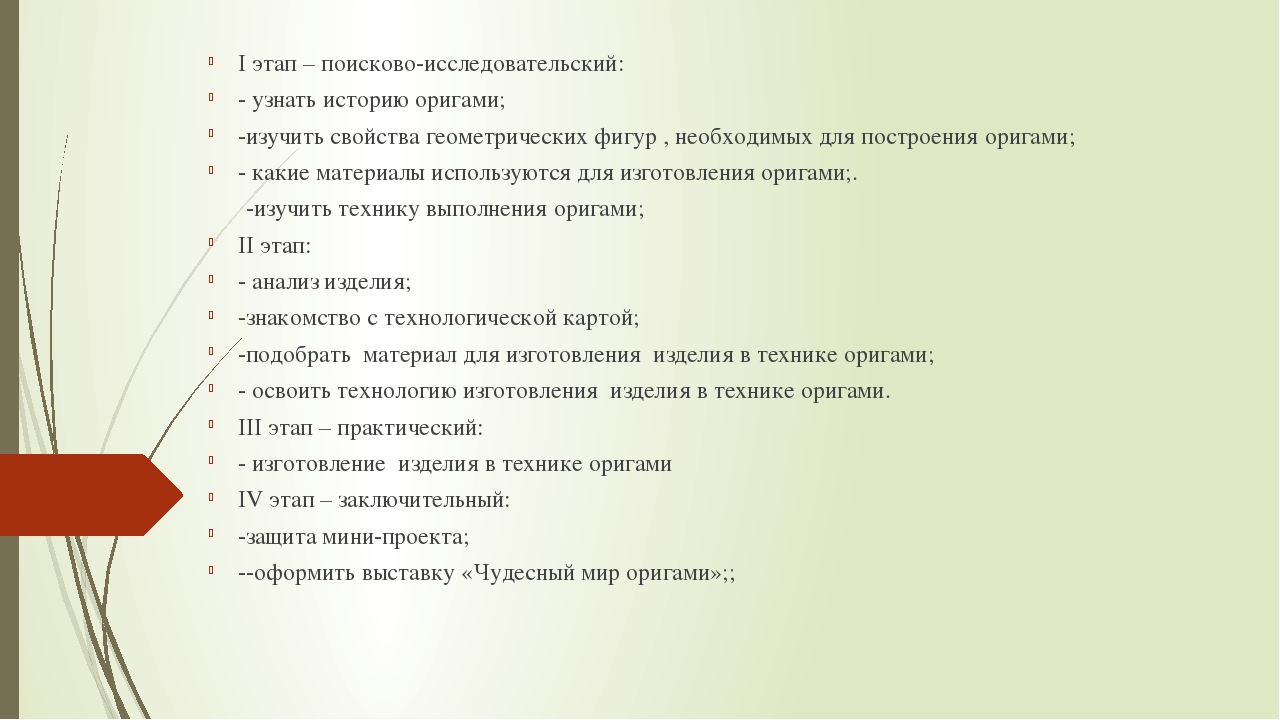 I этап – поисково-исследовательский:

- узнать историю оригами;

-изучить свойства геометрических фигур , необходимых для построения оригами;

- какие материалы используются для изготовления оригами;.

-изучить технику выполнения оригами;

II этап:

- анализ изделия;

-знакомство с технологической картой;

-подобрать материал для изготовления изделия в технике оригами;

- освоить технологию изготовления изделия в технике оригами.

III этап – практический:

- изготовление изделия в технике оригами

IV этап – заключительный:

-защита мини-проекта;

--оформить выставку «Чудесный мир оригами»;;